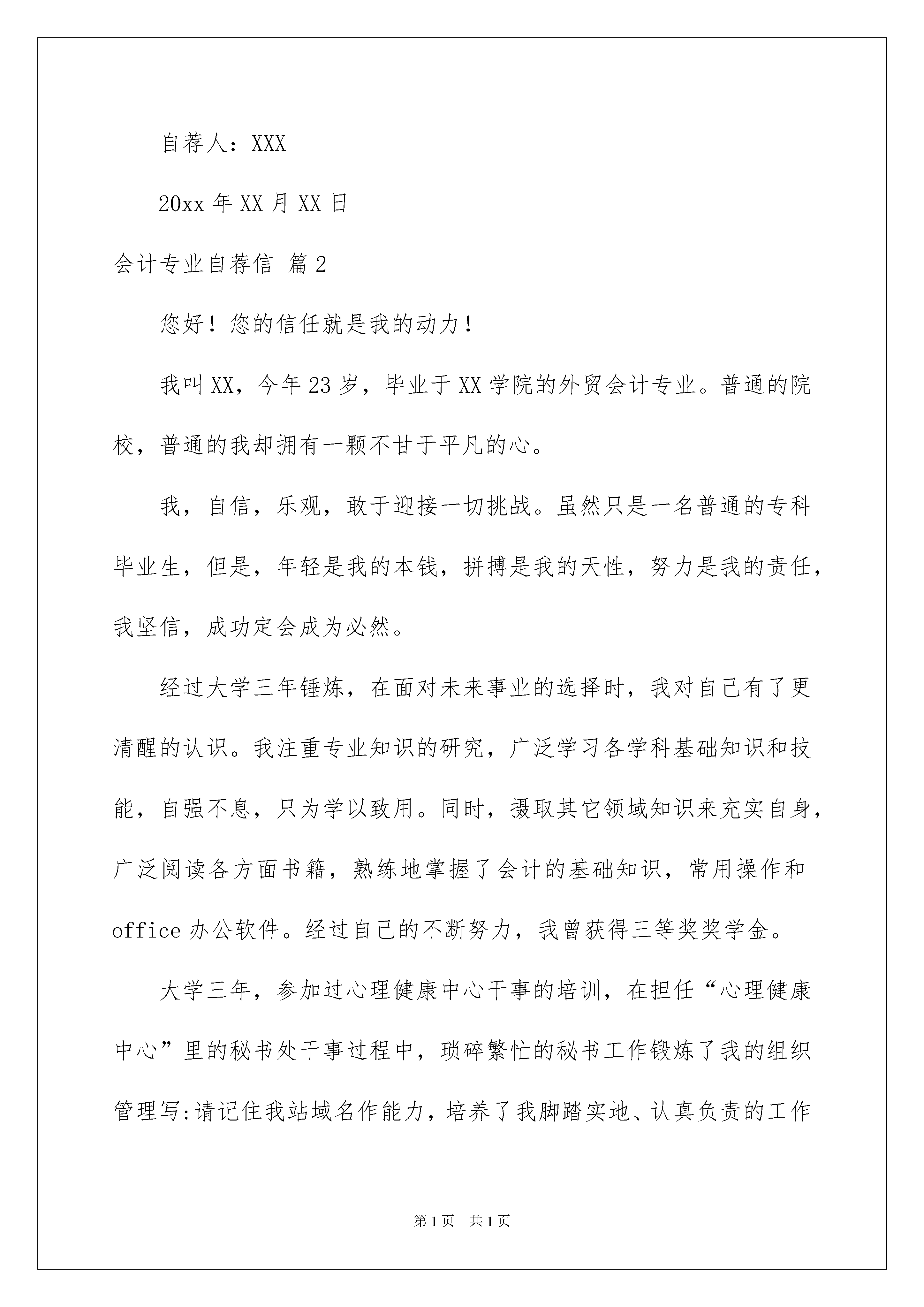 自荐人：XXX

20xx 年 XX 月 XX 日

会计专业自荐信 篇 2

您好！您的信任就是我的动力！

我叫 XX，今年 23 岁，毕业于 XX 学院的外贸会计专业。普通的院校，普通的我却拥有一颗不甘于平凡的心。

我，自信，乐观，敢于迎接一切挑战。虽然只是一名普通的专科毕业生，但是，年轻是我的本钱，拼搏是我的天性，努力是我的责任，我坚信，成功定会成为必然。

经过大学三年锤炼，在面对未来事业的选择时，我对自己有了更清醒的认识。我注重专业知识的研究，广泛学习各学科基础知识和技能，自强不息，只为学以致用。同时，摄取其它领域知识来充实自身，广泛阅读各方面书籍，熟练地掌握了会计的基础知识，常用操作和 office 办公软件。经过自己的不断努力，我曾获得三等奖奖学金。

大学三年，参加过心理健康中心干事的培训，在担任“心理健康中心”里的秘书处干事过程中，琐碎繁忙的秘书工作锻炼了我的组织管理写:请记住我站域名作能力，培养了我脚踏实地、认真负责的工作

第 1 页 共 1 页